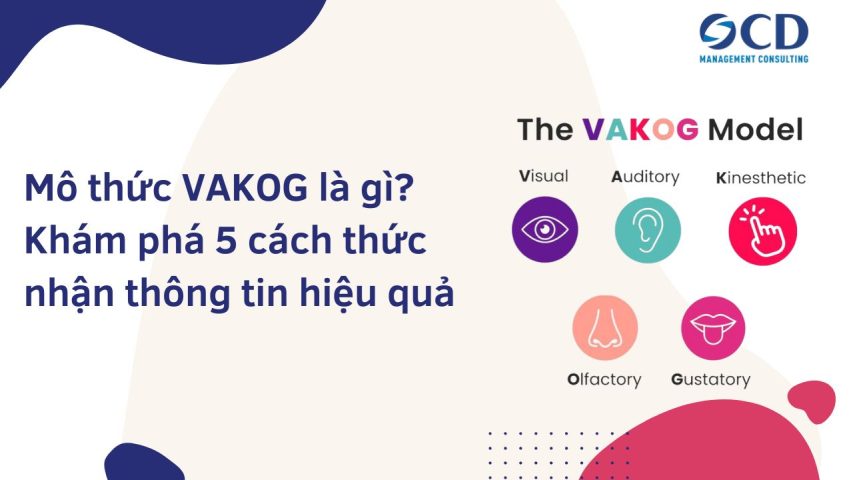 OCD
MANAGEMENT CONSULTING

Mô thức VAKOG là gì? Khám phá 5 cách thức nhận thông tin hiệu quả

The VAKOG Model

Visual

Auditory

Kinesthetic

Olfactory

Gustatory